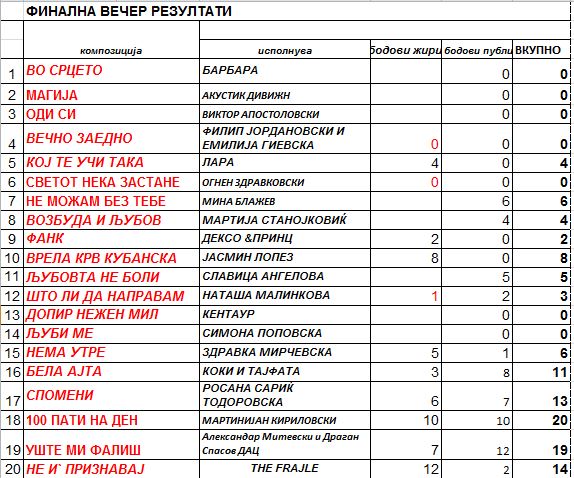 ФИНАЛНА ВЕЧЕР РЕЗУЛТАТИ

| | композиција | исполнува | бодови жири | бодови публи | ВКУПНО |
|---|---|---|---|---|---|
| 1 | ВО СРЦЕТО | БАРБАРА | | 0 | 0 |
| 2 | МАГИЈА | АКУСТИК ДИВИЖН | | 0 | 0 |
| 3 | ОДИ СИ | ВИКТОР АПОСТОЛОВСКИ | | 0 | 0 |
| 4 | ВЕЧНО ЗАЕДНО | ФИЛИП ЈОРДАНОВСКИ И ЕМИЛИЈА ГИЕВСКА | 0 | 0 | 0 |
| 5 | КОЈ ТЕ УЧИ ТАКА | ЛАРА | 4 | 0 | 4 |
| 6 | СВЕТОТ НЕКА ЗАСТАНЕ | ОГНЕН ЗДРАВКОВСКИ | 0 | 0 | 0 |
| 7 | НЕ МОЖАМ БЕЗ ТЕБЕ | МИНА БЛАЖЕВ | | 6 | 6 |
| 8 | ВОЗБУДА И ЉУБОВ | МАРТИЈА СТАНОЈКОВИЌ | | 4 | 4 |
| 9 | ФАНК | ДЕКСО &ПРИНЦ | 2 | 0 | 2 |
| 10 | ВРЕЛА КРВ КУБАНСКА | ЈАСМИН ЛОПЕЗ | 8 | 0 | 8 |
| 11 | ЉУБОВТА НЕ БОЛИ | СЛАВИЦА АНГЕЛОВА | | 5 | 5 |
| 12 | ШТО ЛИ ДА НАПРАВАМ | НАТАША МАЛИНКОВА | 1 | 2 | 3 |
| 13 | ДОПИР НЕЖЕН МИЛ | КЕНТАУР | | 0 | 0 |
| 14 | ЉУБИ МЕ | СИМОНА ПОПОВСКА | | 0 | 0 |
| 15 | НЕМА УТРЕ | ЗДРАВКА МИРЧЕВСКА | 5 | 1 | 6 |
| 16 | БЕЛА АЈТА | КОКИ И ТАЈФАТА | 3 | 8 | 11 |
| 17 | СПОМЕНИ | РОСАНА САРИЌ ТОДОРОВСКА | 6 | 7 | 13 |
| 18 | 100 ПАТИ НА ДЕН | МАРТИНИЈАН КИРИЛОВСКИ | 10 | 10 | 20 |
| 19 | УШТЕ МИ ФАЛИШ | Александар Митевски и Драган Спасов ДАЦ | 7 | 12 | 19 |
| 20 | НЕ И` ПРИЗНАВАЈ | THE FRAJLE | 12 | 2 | 14 |